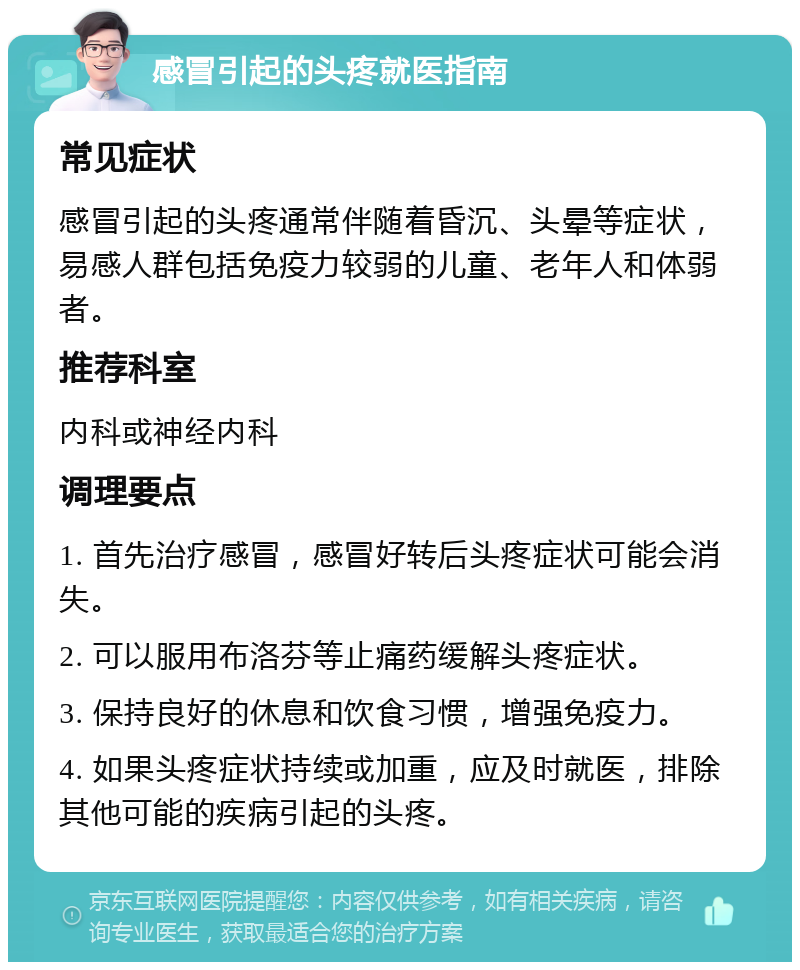 感冒引起的头疼就医指南

常见症状

感冒引起的头疼通常伴随着昏沉、头晕等症状，易感人群包括免疫力较弱的儿童、老年人和体弱者。

推荐科室

内科或神经内科

调理要点

1. 首先治疗感冒，感冒好转后头疼症状可能会消失。

2. 可以服用布洛芬等止痛药缓解头疼症状。

3. 保持良好的休息和饮食习惯，增强免疫力。

4. 如果头疼症状持续或加重，应及时就医，排除其他可能的疾病引起的头疼。

京东互联网医院提醒您：内容仅供参考，如有相关疾病，请咨询专业医生，获取最适合您的治疗方案